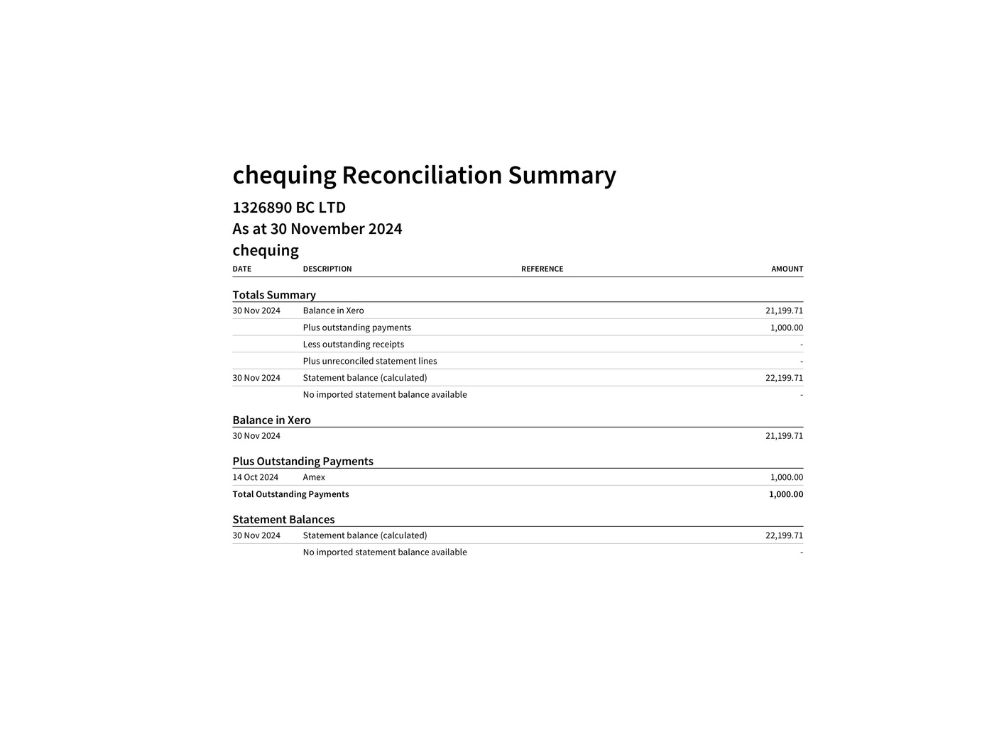 chequing Reconciliation Summary

1326890 BC LTD
As at 30 November 2024
chequing

| DATE | DESCRIPTION | REFERENCE | AMOUNT |
|---|---|---|---|
| Totals Summary | | | |
| 30 Nov 2024 | Balance in Xero | | 21,199.71 |
| | Plus outstanding payments | | 1,000.00 |
| | Less outstanding receipts | | - |
| | Plus unreconciled statement lines | | - |
| 30 Nov 2024 | Statement balance (calculated) | | 22,199.71 |
| | No imported statement balance available | | - |
| Balance in Xero | | | |
| 30 Nov 2024 | | | 21,199.71 |
| Plus Outstanding Payments | | | |
| 14 Oct 2024 | Amex | | 1,000.00 |
| Total Outstanding Payments | | | 1,000.00 |
| Statement Balances | | | |
| 30 Nov 2024 | Statement balance (calculated) | | 22,199.71 |
| | No imported statement balance available | | - |